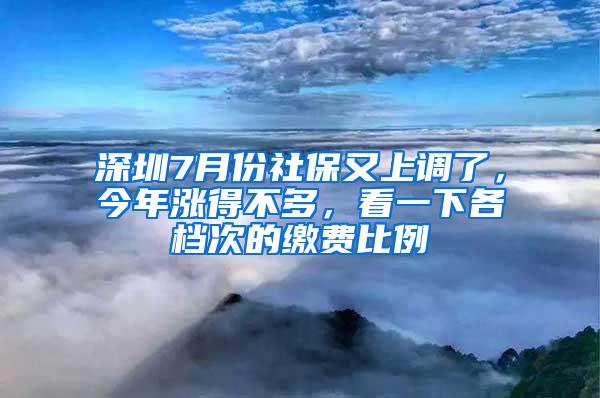 深圳7月份社保又上调了，今年涨得不多，看一下各档次的缴费比例